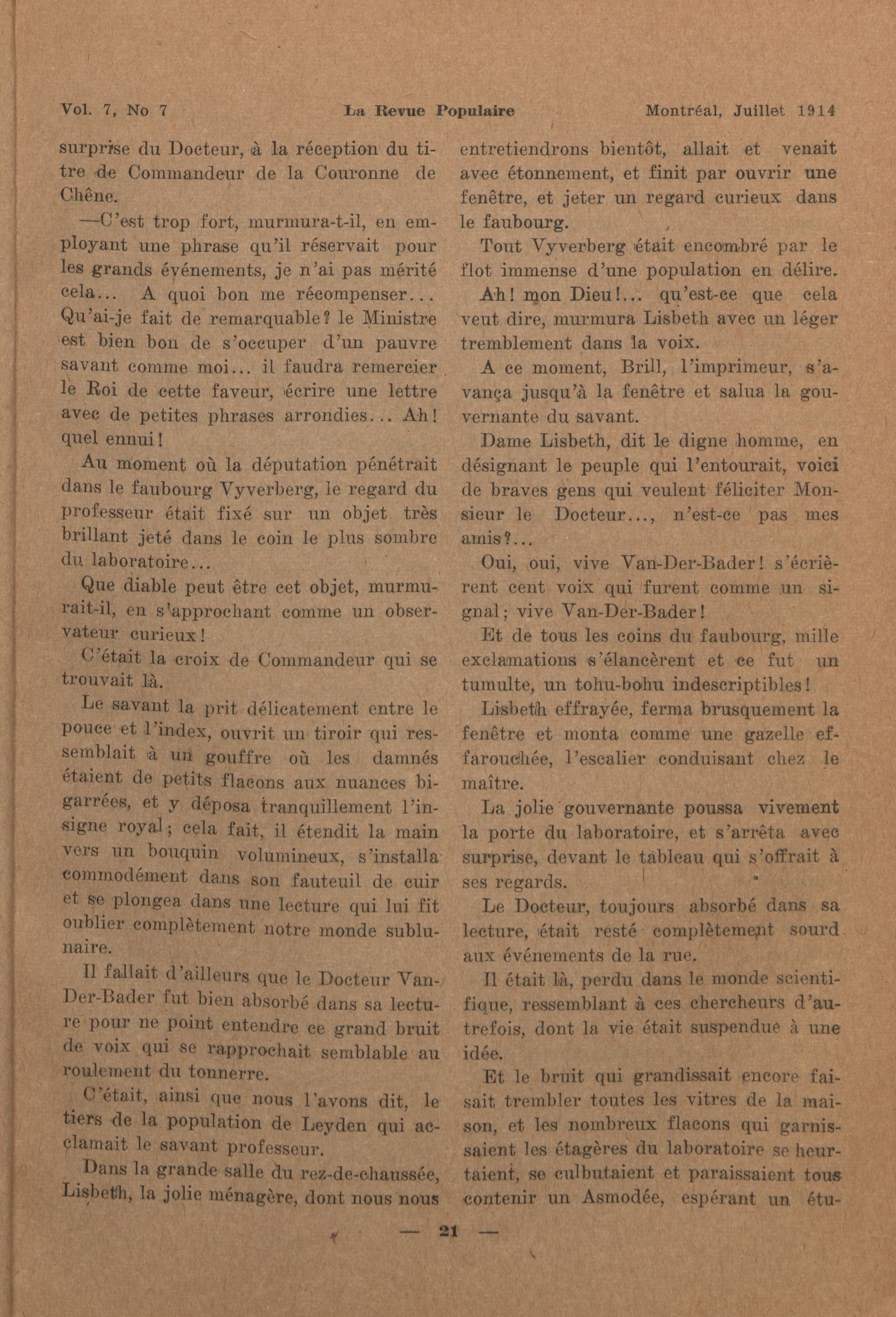 Vol. 7, No 7 La Revue Populaire Montréal, Juillet 1914

surprise du Docteur, à la réception du titre de Commandeur de la Couronne de Chêne.

—C'est trop fort, murmura-t-il, en employant une phrase qu'il réservait pour les grands événements, je n'ai pas mérité cela... A quoi bon me récompenser... Qu'ai-je fait de remarquable? le Ministre est bien bon de s'occuper d'un pauvre savant comme moi... il faudra remercier le Roi de cette faveur, écrire une lettre avec de petites phrases arrondies... Ah! quel ennui!

Au moment où la députation pénétrait dans le faubourg Vyverberg, le regard du professeur était fixé sur un objet très brillant jeté dans le coin le plus sombre du laboratoire...

Que diable peut être cet objet, murmurait-il, en s'approchant comme un observateur curieux!

C'était la croix de Commandeur qui se trouvait là.

Le savant la prit délicatement entre le pouce et l'index, ouvrit un tiroir qui ressemblait à un gouffre où les damnés étaient de petits flacons aux nuances bigarrées, et y déposa tranquillement l'insigne royal; cela fait, il étendit la main vers un bouquin volumineux, s'installa commodément dans son fauteuil de cuir et se plongea dans une lecture qui lui fit oublier complètement notre monde sublunaire.

Il fallait d'ailleurs que le Docteur Van-Der-Bader fut bien absorbé dans sa lecture pour ne point entendre ce grand bruit de voix qui se rapprochait semblable au roulement du tonnerre.

C'était, ainsi que nous l'avons dit, le tiers de la population de Leyden qui acclamait le savant professeur.

Dans la grande salle du rez-de-chaussée, Lisbeth, la jolie ménagère, dont nous nous entretiendrons bientôt, allait et venait avec étonnement, et finit par ouvrir une fenêtre, et jeter un regard curieux dans le faubourg.

Tout Vyverberg était encombré par le flot immense d'une population en délire.

Ah! mon Dieu!... qu'est-ce que cela veut dire, murmura Lisbeth avec un léger tremblement dans la voix.

A ce moment, Brill, l'imprimeur, s'avança jusqu'à la fenêtre et salua la gouvernante du savant.

Dame Lisbeth, dit le digne homme, en désignant le peuple qui l'entourait, voici de braves gens qui veulent féliciter Monsieur le Docteur..., n'est-ce pas mes amis?...

Oui, oui, vive Van-Der-Bader! s'écrièrent cent voix qui furent comme un signal; vive Van-Der-Bader!

Et de tous les coins du faubourg, mille exclamations s'élancèrent et ce fut un tumulte, un tohu-bohu indescriptibles!

Lisbeth effrayée, ferma brusquement la fenêtre et monta comme une gazelle effarouchée, l'escalier conduisant chez le maître.

La jolie gouvernante poussa vivement la porte du laboratoire, et s'arrêta avec surprise, devant le tableau qui s'offrait à ses regards.

Le Docteur, toujours absorbé dans sa lecture, était resté complètement sourd aux événements de la rue.

Il était là, perdu dans le monde scientifique, ressemblant à ces chercheurs d'autrefois, dont la vie était suspendue à une idée.

Et le bruit qui grandissait encore faisait trembler toutes les vitres de la maison, et les nombreux flacons qui garnissaient les étagères du laboratoire se heurtaient, se culbutaient et paraissaient tous contenir un Asmodée, espérant un étu-

— 21 —